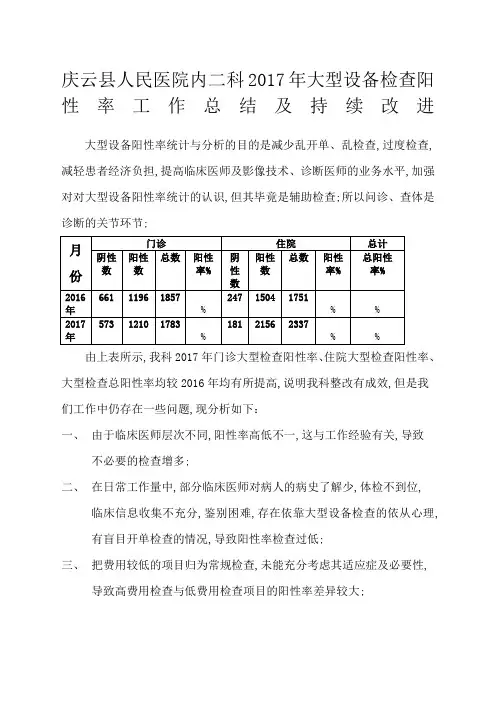 庆云县人民医院内二科2017年大型设备检查阳性率工作总结及持续改进

大型设备阳性率统计与分析的目的是减少乱开单、乱检查,过度检查,减轻患者经济负担,提高临床医师及影像技术、诊断医师的业务水平,加强对对大型设备阳性率统计的认识,但其毕竟是辅助检查;所以问诊、查体是诊断的关节环节;

| 月份 | 门诊 | | | | 住院 | | | | 总计 |
|---|---|---|---|---|---|---|---|---|---|
| | 阴性数 | 阳性数 | 总数 | 阳性率% | 阴性数 | 阳性数 | 总数 | 阳性率% | 总阳性率% |
| 2016年 | 661 | 1196 | 1857 | % | 247 | 1504 | 1751 | % | % |
| 2017年 | 573 | 1210 | 1783 | % | 181 | 2156 | 2337 | % | % |

由上表所示,我科2017年门诊大型检查阳性率、住院大型检查阳性率、大型检查总阳性率均较2016年均有所提高,说明我科整改有成效,但是我们工作中仍存在一些问题,现分析如下:

一、 由于临床医师层次不同,阳性率高低不一,这与工作经验有关,导致不必要的检查增多;

二、 在日常工作量中,部分临床医师对病人的病史了解少,体检不到位,临床信息收集不充分,鉴别困难,存在依靠大型设备检查的依从心理,有盲目开单检查的情况,导致阳性率检查过低;

三、 把费用较低的项目归为常规检查,未能充分考虑其适应症及必要性,导致高费用检查与低费用检查项目的阳性率差异较大;